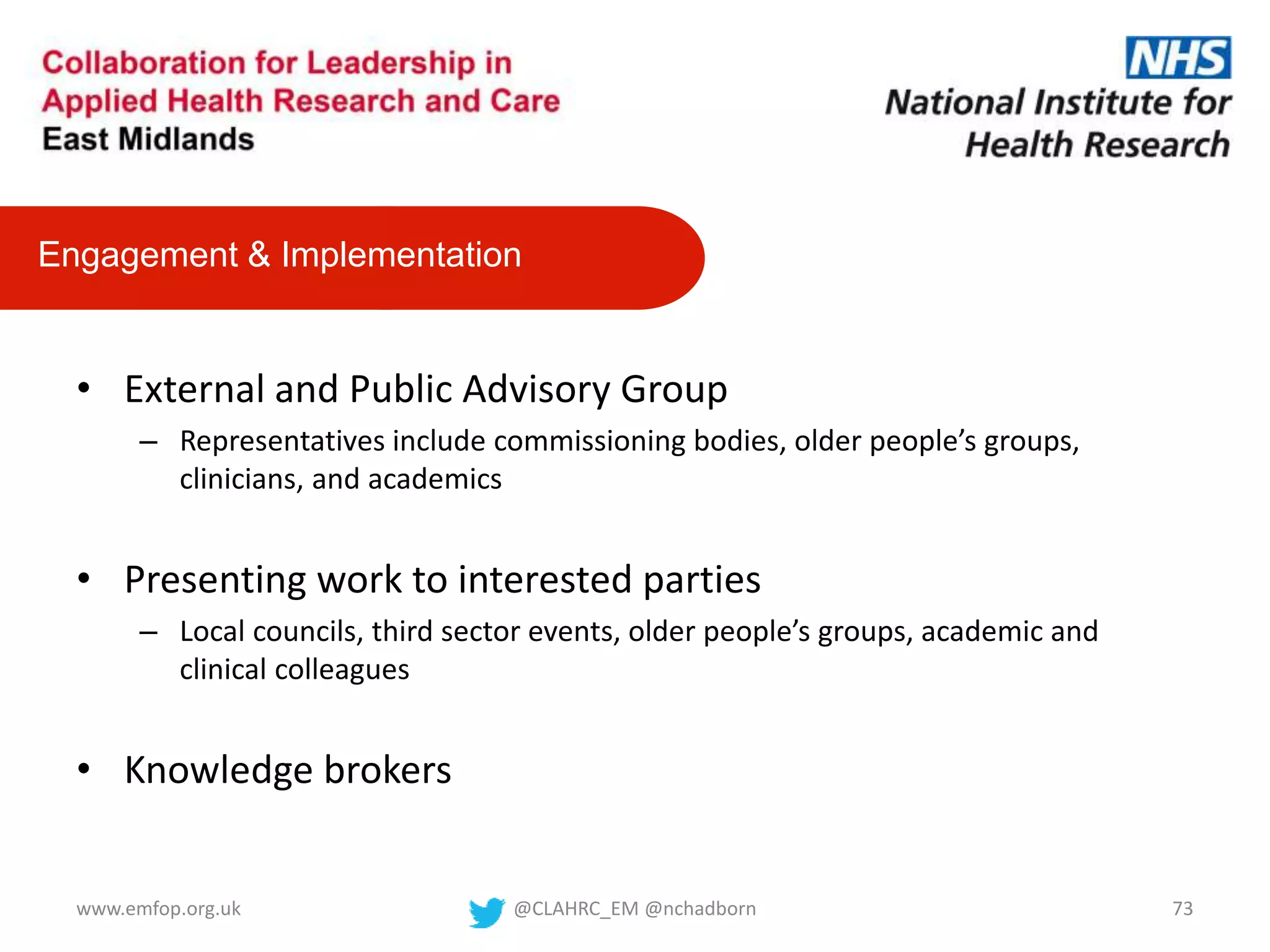 Collaboration for Leadership in Applied Health Research and Care East Midlands

NHS
National Institute for Health Research

Engagement & Implementation

• External and Public Advisory Group
– Representatives include commissioning bodies, older people's groups, clinicians, and academics

• Presenting work to interested parties
– Local councils, third sector events, older people's groups, academic and clinical colleagues

• Knowledge brokers

www.emfop.org.uk

@CLAHRC_EM @nchadborn

73